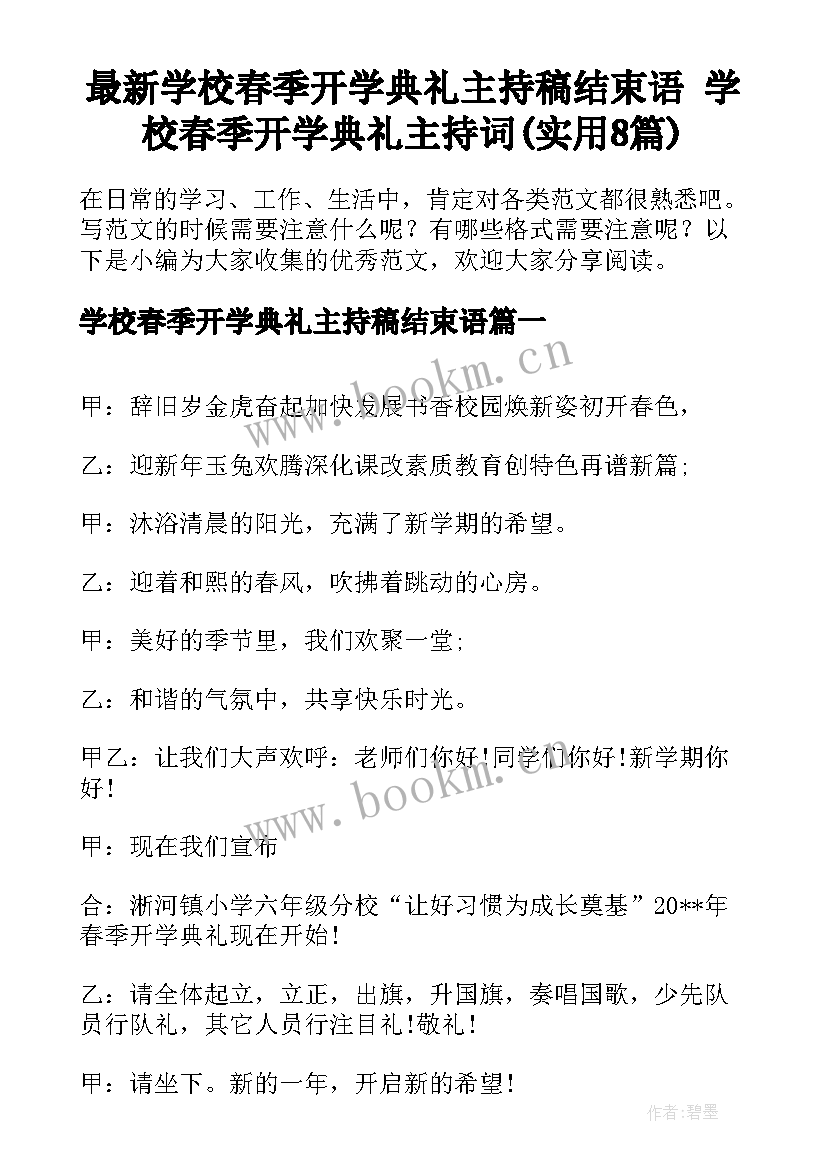 最新学校春季开学典礼主持稿结束语 学校春季开学典礼主持词(实用8篇)

在日常的学习、工作、生活中，肯定对各类范文都很熟悉吧。写范文的时候需要注意什么呢？有哪些格式需要注意呢？以下是小编为大家收集的优秀范文，欢迎大家分享阅读。

学校春季开学典礼主持稿结束语篇一

www.bookm.cn

甲：辞旧岁金虎奋起加快发展书香校园焕新姿初开春色，

乙：迎新年玉兔欢腾深化课改素质教育创特色再谱新篇;

甲：沐浴清晨的阳光，充满了新学期的希望。

乙：迎着和熙的春风，吹拂着跳动的心房。

甲：美好的季节里，我们欢聚一堂;

乙：和谐的气氛中，共享快乐时光。

甲乙：让我们大声欢呼：老师们你好!同学们你好!新学期你好!

www.bookm.cn

甲：现在我们宣布

合：淅河镇小学六年级分校“让好习惯为成长奠基”20**年春季开学典礼现在开始!

乙：请全体起立，立正，出旗，升国旗，奏唱国歌，少先队员行队礼，其它人员行注目礼!敬礼!

甲：请坐下。新的一年，开启新的希望!

作者:碧墨